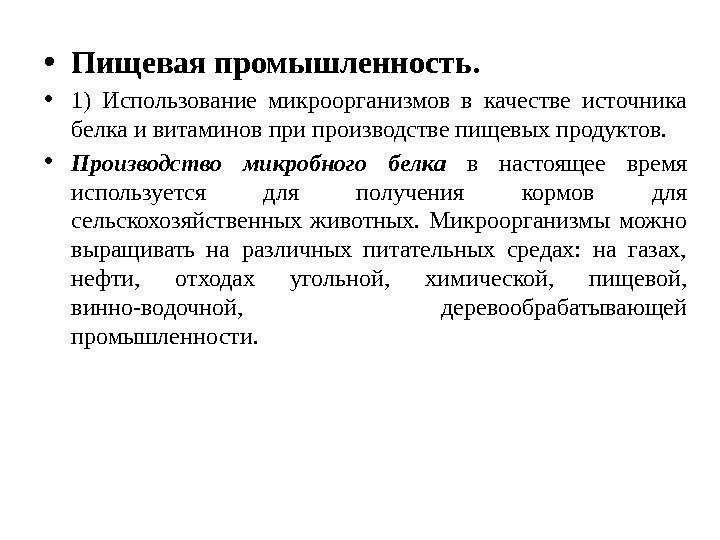 • Пищевая промышленность.

• 1) Использование микроорганизмов в качестве источника белка и витаминов при производстве пищевых продуктов.

• Производство микробного белка в настоящее время используется для получения кормов для сельскохозяйственных животных. Микроорганизмы можно выращивать на различных питательных средах: на газах, нефти, отходах угольной, химической, пищевой, винно-водочной, деревообрабатывающей промышленности.